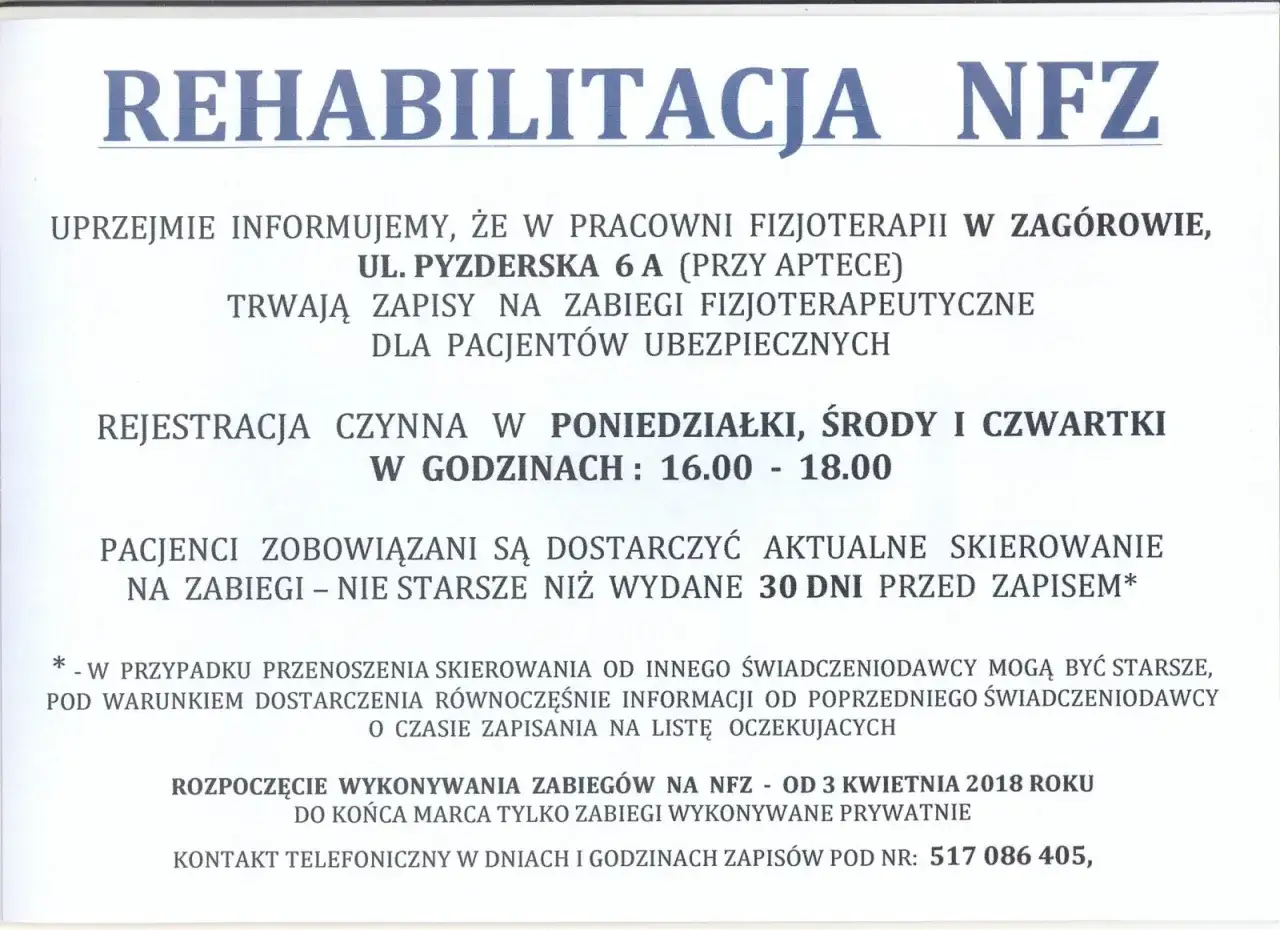 REHABILITACJA NFZ

UPRZEJMIE INFORMUJEMY, ŻE W PRACOWNI FIZJOTERAPII W ZAGÓROWIE, UL. PYZDERSKA 6 A (PRZY APTECE) TRWAJĄ ZAPISY NA ZABIEGI FIZJOTERAPEUTYCZNE DLA PACJENTÓW UBEZPIECZNYCH

REJESTRACJA CZYNNA W PONIEDZIAŁKI, ŚRODY I CZWARTKI W GODZINACH : 16.00 - 18.00

PACJENCI ZOBOWIĄZANI SĄ DOSTARCZYĆ AKTUALNE SKIEROWANIE NA ZABIEGI – NIE STARSZE NIŻ WYDANE 30 DNI PRZED ZAPISEM*

* - W PRZYPADKU PRZENOSZENIA SKIEROWANIA OD INNEGO ŚWIADCZENIODAWCY MOGĄ BYĆ STARSZE, POD WARUNKIEM DOSTARCZENIA RÓWNOCZĘŚNIE INFORMACJI OD POPRZEDNIEGO ŚWIADCZENIODAWCY O CZASIE ZAPISANIA NA LISTĘ OCZEKUJACYCH

ROZPOCZĘCIE WYKONYWANIA ZABIEGÓW NA NFZ - OD 3 KWIETNIA 2018 ROKU
DO KOŃCA MARCA TYLKO ZABIEGI WYKONYWANE PRYWATNIE

KONTAKT TELEFONICZNY W DNIACH I GODZINACH ZAPISÓW POD NR: 517 086 405,